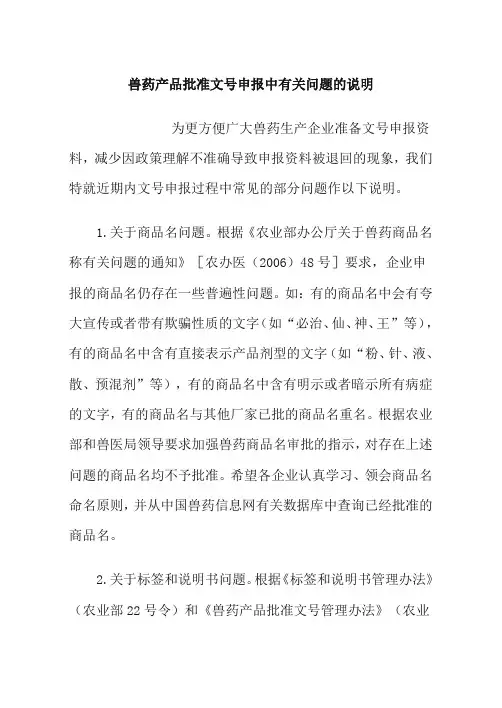 兽药产品批准文号申报中有关问题的说明

为更方便广大兽药生产企业准备文号申报资料，减少因政策理解不准确导致申报资料被退回的现象，我们特就近期内文号申报过程中常见的部分问题作以下说明。

1.关于商品名问题。根据《农业部办公厅关于兽药商品名称有关问题的通知》［农办医（2006）48号］要求，企业申报的商品名仍存在一些普遍性问题。如：有的商品名中会有夸大宣传或者带有欺骗性质的文字（如“必治、仙、神、王”等），有的商品名中含有直接表示产品剂型的文字（如“粉、针、液、散、预混剂”等），有的商品名中含有明示或者暗示所有病症的文字，有的商品名与其他厂家已批的商品名重名。根据农业部和兽医局领导要求加强兽药商品名审批的指示，对存在上述问题的商品名均不予批准。希望各企业认真学习、领会商品名命名原则，并从中国兽药信息网有关数据库中查询已经批准的商品名。

2.关于标签和说明书问题。根据《标签和说明书管理办法》（农业部22号令）和《兽药产品批准文号管理办法》（农业